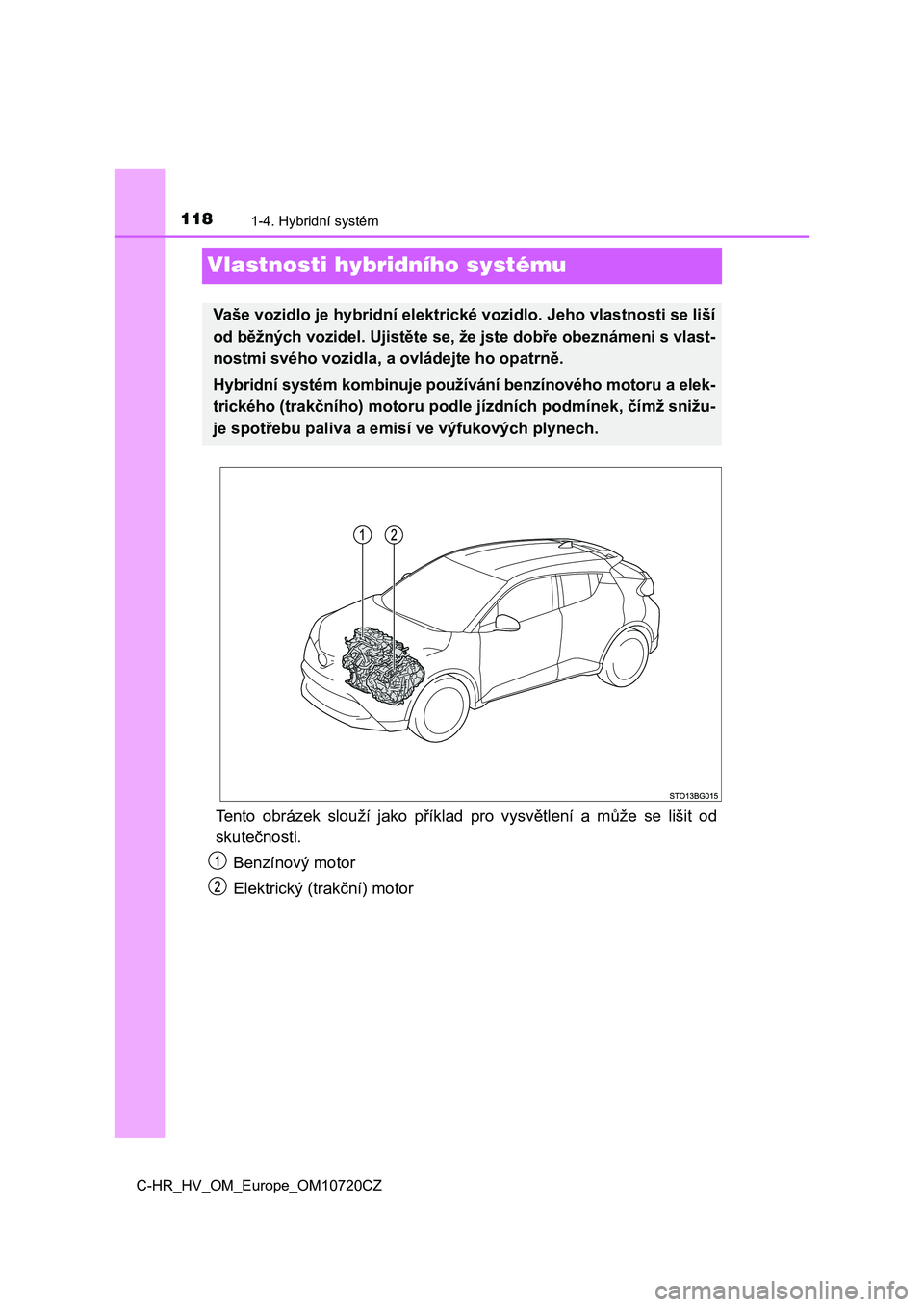 118 1-4. Hybridní systém

Vlastnosti hybridního systému

Vaše vozidlo je hybridní elektrické vozidlo. Jeho vlastnosti se liší od běžných vozidel. Ujistěte se, že jste dobře obeznámeni s vlastnostmi svého vozidla, a ovládejte ho opatrně.

Hybridní systém kombinuje používání benzínového motoru a elektrického (trakčního) motoru podle jízdních podmínek, čímž snižuje spotřebu paliva a emisí ve výfukových plynech.

1 2

STO13BG015

Tento obrázek slouží jako příklad pro vysvětlení a může se lišit od skutečnosti.

1 Benzínový motor

2 Elektrický (trakční) motor

C-HR_HV_OM_Europe_OM10720CZ

carmanualsonline.info